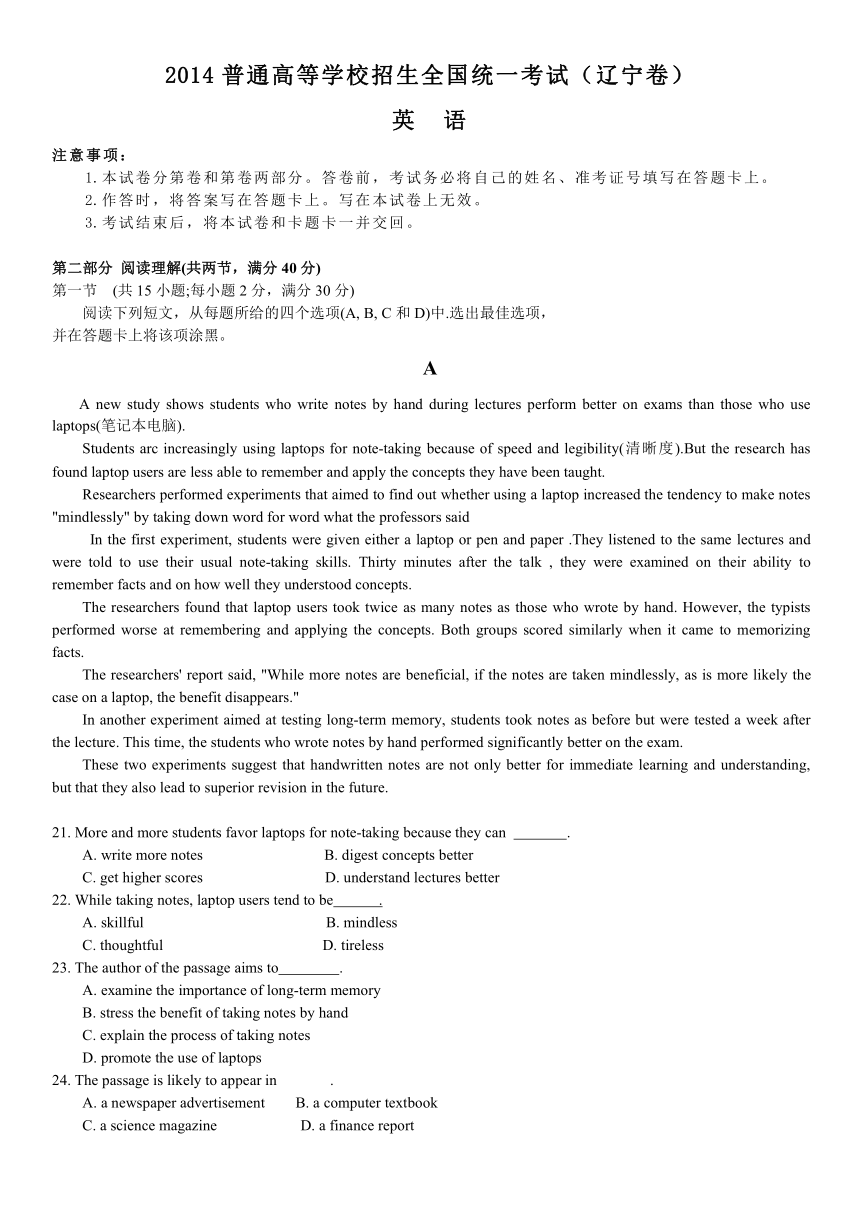 2014 普通高等学校招生全国统一考试（辽宁卷）

英　语

注意事项：

1. 本试卷分第卷和第卷两部分。答卷前，考试务必将自己的姓名、准考证号填写在答题卡上。
2. 作答时，将答案写在答题卡上。写在本试卷上无效。
3. 考试结束后，将本试卷和卡题卡一并交回。

第二部分 阅读理解(共两节，满分 40 分)
第一节 (共 15 小题;每小题 2 分，满分 30 分)
阅读下列短文，从每题所给的四个选项(A, B, C 和 D)中.选出最佳选项，并在答题卡上将该项涂黑。

A

A new study shows students who write notes by hand during lectures perform better on exams than those who use laptops(笔记本电脑).

Students arc increasingly using laptops for note-taking because of speed and legibility(清晰度).But the research has found laptop users are less able to remember and apply the concepts they have been taught.

Researchers performed experiments that aimed to find out whether using a laptop increased the tendency to make notes "mindlessly" by taking down word for word what the professors said

In the first experiment, students were given either a laptop or pen and paper .They listened to the same lectures and were told to use their usual note-taking skills. Thirty minutes after the talk , they were examined on their ability to remember facts and on how well they understood concepts.

The researchers found that laptop users took twice as many notes as those who wrote by hand. However, the typists performed worse at remembering and applying the concepts. Both groups scored similarly when it came to memorizing facts.

The researchers' report said, "While more notes are beneficial, if the notes are taken mindlessly, as is more likely the case on a laptop, the benefit disappears."

In another experiment aimed at testing long-term memory, students took notes as before but were tested a week after the lecture. This time, the students who wrote notes by hand performed significantly better on the exam.

These two experiments suggest that handwritten notes are not only better for immediate learning and understanding, but that they also lead to superior revision in the future.

21. More and more students favor laptops for note-taking because they can _______.
A. write more notes B. digest concepts better
C. get higher scores D. understand lectures better
22. While taking notes, laptop users tend to be______.
A. skillful B. mindless
C. thoughtful D. tireless
23. The author of the passage aims to________.
A. examine the importance of long-term memory
B. stress the benefit of taking notes by hand
C. explain the process of taking notes
D. promote the use of laptops
24. The passage is likely to appear in .
A. a newspaper advertisement B. a computer textbook
C. a science magazine D. a finance report